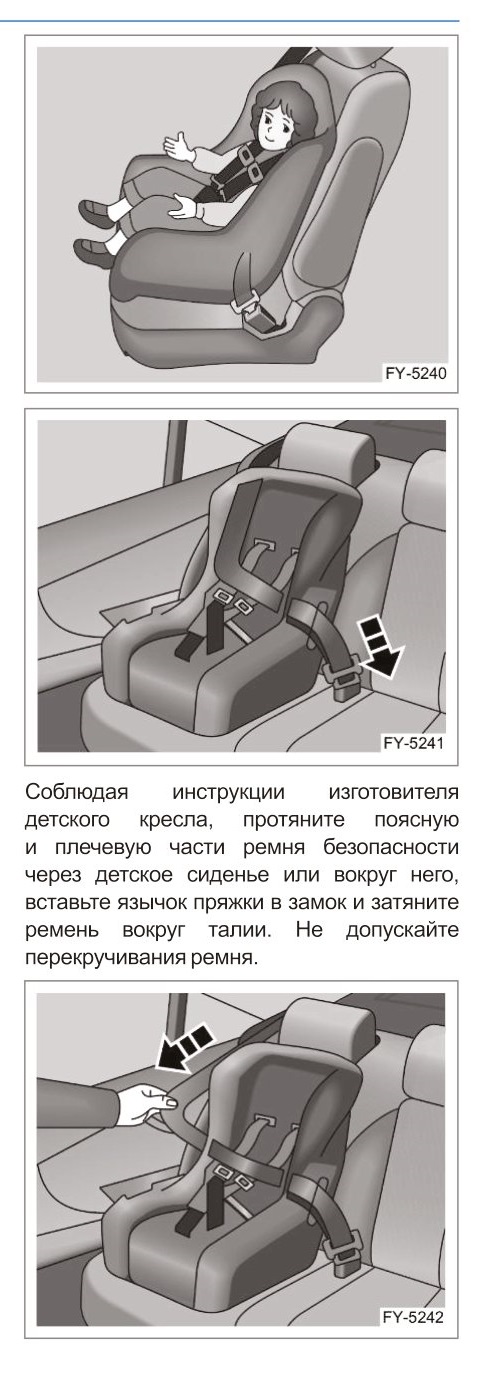 FY-5240

FY-5241

Соблюдая инструкции изготовителя детского кресла, протяните поясную и плечевую части ремня безопасности через детское сиденье или вокруг него, вставьте язычок пряжки в замок и затяните ремень вокруг талии. Не допускайте перекручивания ремня.

FY-5242